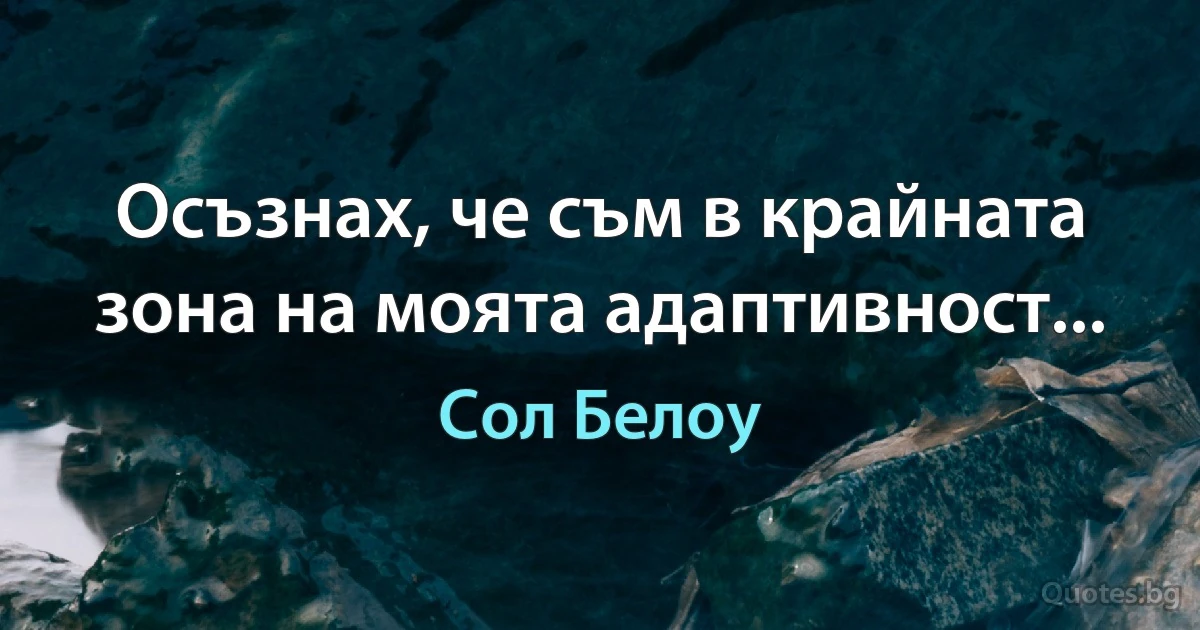 Осъзнах, че съм в крайната зона на моята адаптивност...

Сол Белоу

Quotes.bg